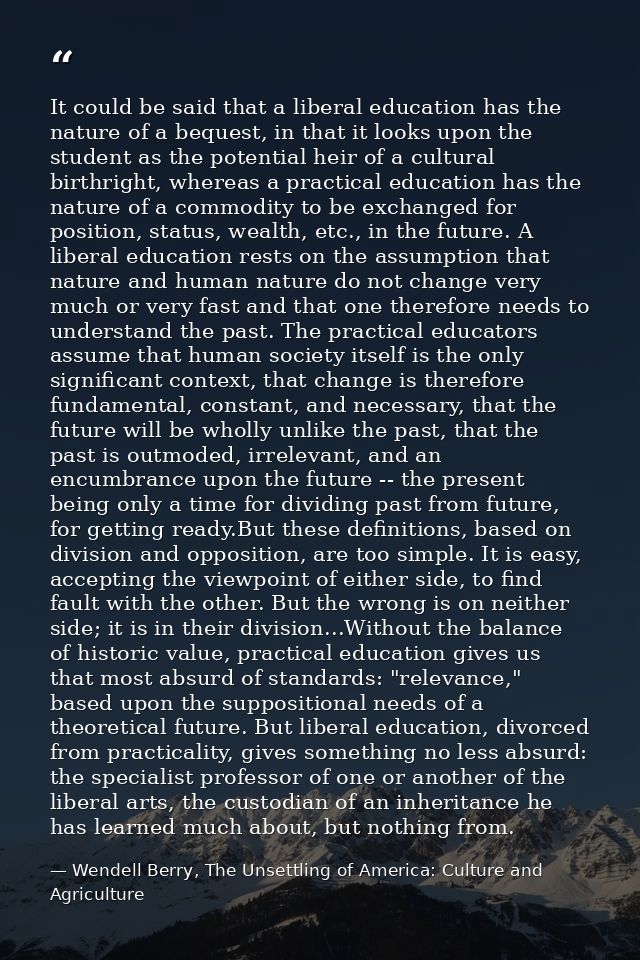 “

It could be said that a liberal education has the nature of a bequest, in that it looks upon the student as the potential heir of a cultural birthright, whereas a practical education has the nature of a commodity to be exchanged for position, status, wealth, etc., in the future. A liberal education rests on the assumption that nature and human nature do not change very much or very fast and that one therefore needs to understand the past. The practical educators assume that human society itself is the only significant context, that change is therefore fundamental, constant, and necessary, that the future will be wholly unlike the past, that the past is outmoded, irrelevant, and an encumbrance upon the future -- the present being only a time for dividing past from future, for getting ready.But these definitions, based on division and opposition, are too simple. It is easy, accepting the viewpoint of either side, to find fault with the other. But the wrong is on neither side; it is in their division...Without the balance of historic value, practical education gives us that most absurd of standards: "relevance," based upon the suppositional needs of a theoretical future. But liberal education, divorced from practicality, gives something no less absurd: the specialist professor of one or another of the liberal arts, the custodian of an inheritance he has learned much about, but nothing from.

— Wendell Berry, The Unsettling of America: Culture and Agriculture